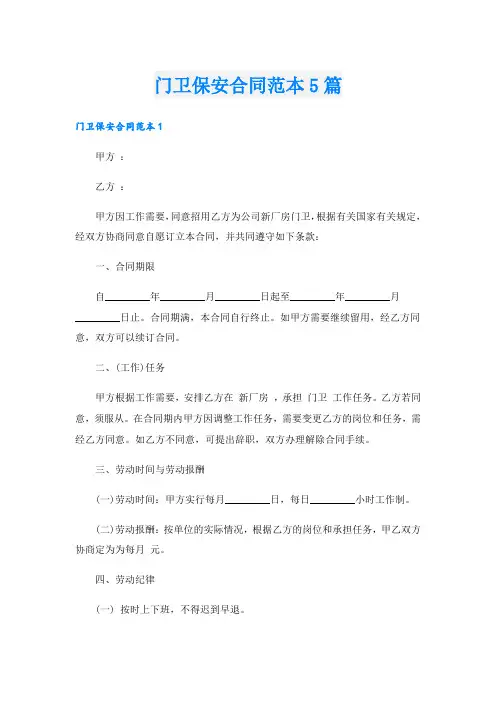 门卫保安合同范本5篇

门卫保安合同范本1

甲方 ：

乙方 ：

甲方因工作需要，同意招用乙方为公司新厂房门卫，根据有关国家有关规定，经双方协商同意自愿订立本合同，并共同遵守如下条款：

一、合同期限

自________年________月________日起至________年________月________日止。合同期满，本合同自行终止。如甲方需要继续留用，经乙方同意，双方可以续订合同。

二、(工作)任务

甲方根据工作需要，安排乙方在 新厂房 ，承担 门卫 工作任务。乙方若同意，须服从。在合同期内甲方因调整工作任务，需要变更乙方的岗位和任务，需经乙方同意。如乙方不同意，可提出辞职，双方办理解除合同手续。

三、劳动时间与劳动报酬

(一)劳动时间：甲方实行每月________日，每日________小时工作制。

(二)劳动报酬：按单位的实际情况，根据乙方的岗位和承担任务，甲乙双方协商定为为每月 元。

四、劳动纪律

(一) 按时上下班，不得迟到早退。